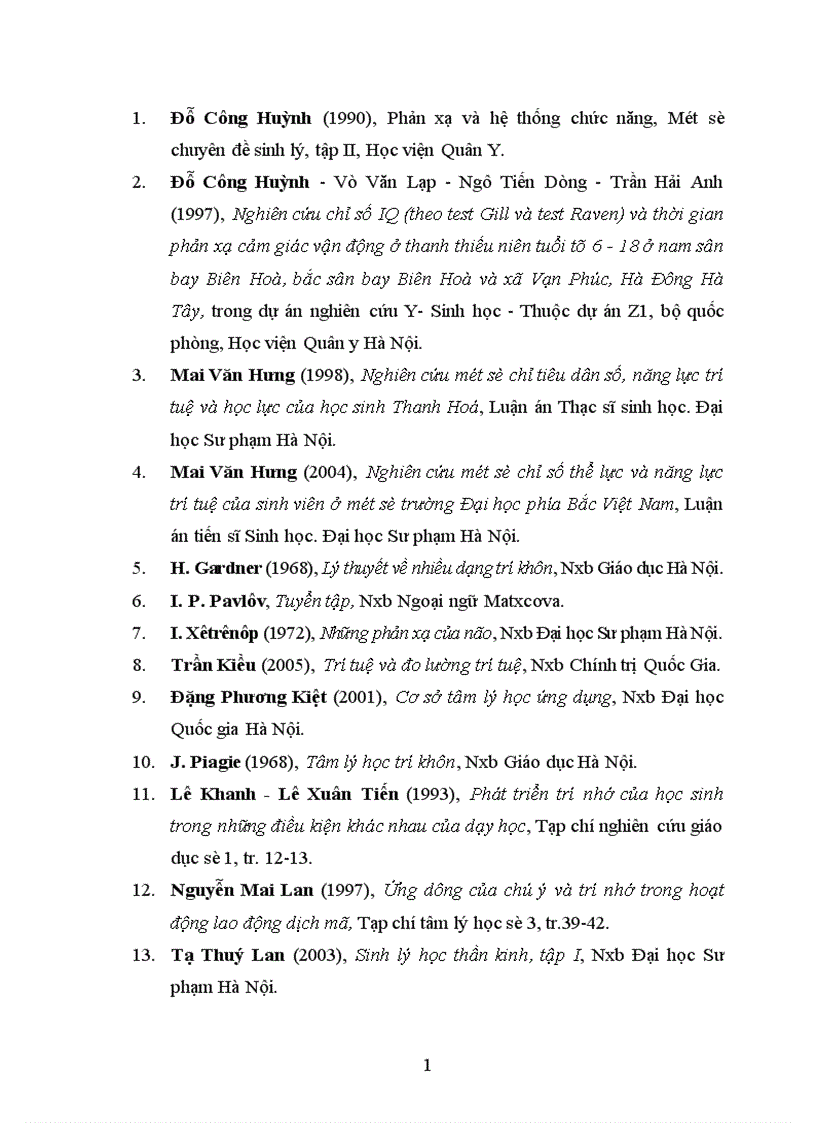 1. Đỗ Công Huỳnh (1990), Phản xạ và hệ thống chức năng, Mét sè chuyên đề sinh lý, tập II, Học viện Quân Y.

2. Đỗ Công Huỳnh - Vò Văn Lạp - Ngô Tiến Dòng - Trần Hải Anh (1997), Nghiên cứu chỉ số IQ (theo test Gill và test Raven) và thời gian phản xạ cảm giác vận động ở thanh thiếu niên tuổi tõ 6 - 18 ở nam sân bay Biên Hoà, bắc sân bay Biên Hoà và xã Vạn Phúc, Hà Đông Hà Tây, trong dự án nghiên cứu Y- Sinh học - Thuộc dự án Z1, bộ quốc phòng, Học viện Quân y Hà Nội.

3. Mai Văn Hưng (1998), Nghiên cứu mét sè chỉ tiêu dân số, năng lực trí tuệ và học lực của học sinh Thanh Hoá, Luận án Thạc sĩ sinh học. Đại học Sư phạm Hà Nội.

4. Mai Văn Hưng (2004), Nghiên cứu mét sè chỉ số thể lực và năng lực trí tuệ của sinh viên ở mét sè trường Đại học phía Bắc Việt Nam, Luận án tiến sĩ Sinh học. Đại học Sư phạm Hà Nội.

5. H. Gardner (1968), Lý thuyết về nhiều dạng trí khôn, Nxb Giáo dục Hà Nội.

6. I. P. Pavlôv, Tuyển tập, Nxb Ngoại ngữ Matxcova.

7. I. Xêtrênôp (1972), Những phản xạ của não, Nxb Đại học Sư phạm Hà Nội.

8. Trần Kiều (2005), Trí tuệ và đo lường trí tuệ, Nxb Chính trị Quốc Gia.

9. Đặng Phương Kiệt (2001), Cơ sở tâm lý học ứng dụng, Nxb Đại học Quốc gia Hà Nội.

10. J. Piagie (1968), Tâm lý học trí khôn, Nxb Giáo dục Hà Nội.

11. Lê Khanh - Lê Xuân Tiến (1993), Phát triển trí nhớ của học sinh trong những điều kiện khác nhau của dạy học, Tạp chí nghiên cứu giáo dục sè 1, tr. 12-13.

12. Nguyễn Mai Lan (1997), Ứng dông của chú ý và trí nhớ trong hoạt động lao động dịch mã, Tạp chí tâm lý học sè 3, tr.39-42.

13. Tạ Thuý Lan (2003), Sinh lý học thần kinh, tập I, Nxb Đại học Sư phạm Hà Nội.

1